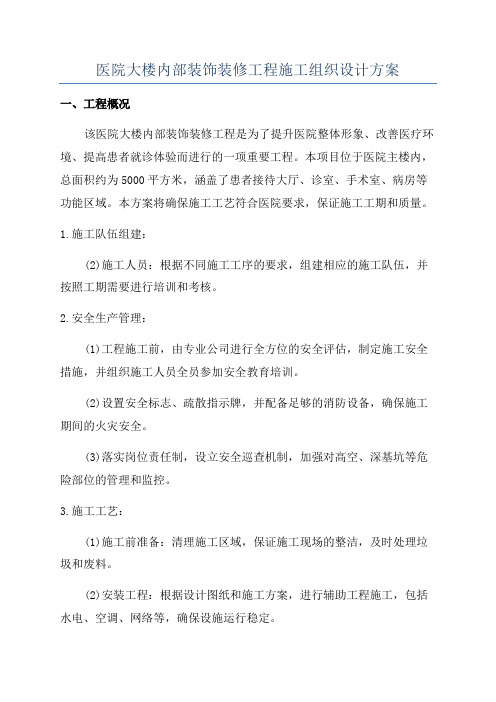 医院大楼内部装饰装修工程施工组织设计方案

一、工程概况

该医院大楼内部装饰装修工程是为了提升医院整体形象、改善医疗环境、提高患者就诊体验而进行的一项重要工程。本项目位于医院主楼内，总面积约为5000平方米，涵盖了患者接待大厅、诊室、手术室、病房等功能区域。本方案将确保施工工艺符合医院要求，保证施工工期和质量。

1.施工队伍组建：

(2)施工人员：根据不同施工工序的要求，组建相应的施工队伍，并按照工期需要进行培训和考核。

2.安全生产管理：

(1)工程施工前，由专业公司进行全方位的安全评估，制定施工安全措施，并组织施工人员全员参加安全教育培训。

(2)设置安全标志、疏散指示牌，并配备足够的消防设备，确保施工期间的火灾安全。

(3)落实岗位责任制，设立安全巡查机制，加强对高空、深基坑等危险部位的管理和监控。

3.施工工艺：

(1)施工前准备：清理施工区域，保证施工现场的整洁，及时处理垃圾和废料。

(2)安装工程：根据设计图纸和施工方案，进行辅助工程施工，包括水电、空调、网络等，确保设施运行稳定。